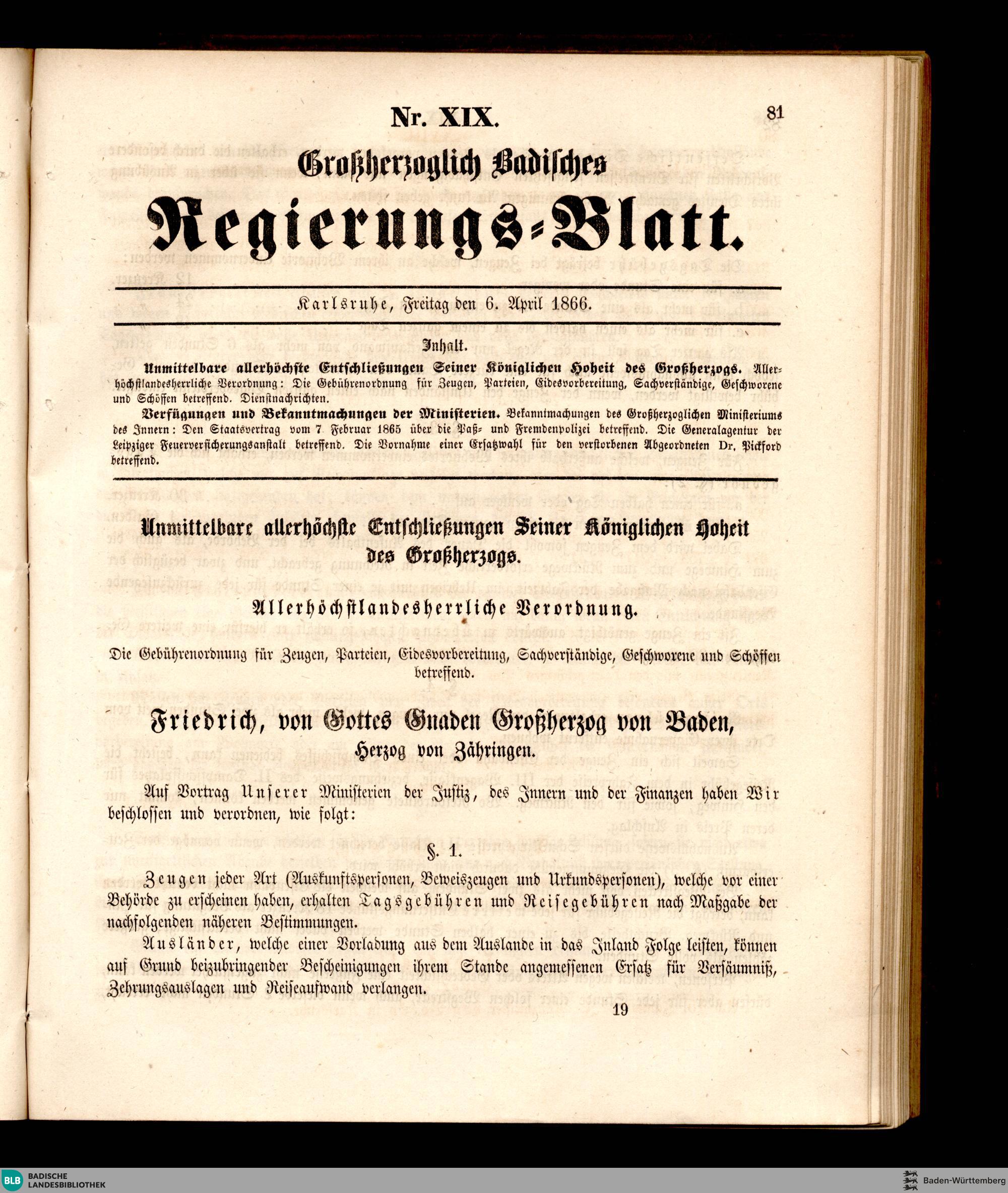 Nr. XIX.

81

Großherzoglich Badisches

Regierungs-Blatt.

Karlsruhe, Freitag den 6. April 1866.

Inhalt.

Unmittelbare allerhöchste Entschließungen Seiner Königlichen Hoheit des Großherzogs. Allerhöchstlandesherrliche Verordnung: Die Gebührenordnung für Zeugen, Parteien, Eidesvorbereitung, Sachverständige, Geschworene und Schöffen betreffend. Dienstnachrichten.

Verfügungen und Bekanntmachungen der Ministerien. Bekanntmachungen des Großherzoglichen Ministeriums des Innern: Den Staatsvertrag vom 7 Februar 1865 über die Paß- und Fremdenpolizei betreffend. Die Generalagentur der Leipziger Feuerversicherungsanstalt betreffend. Die Vornahme einer Ersatzwahl für den verstorbenen Abgeordneten Dr. Pickford betreffend.

Unmittelbare allerhöchste Entschließungen Seiner Königlichen Hoheit des Großherzogs.

Allerhöchstlandesherrliche Verordnung.

Die Gebührenordnung für Zeugen, Parteien, Eidesvorbereitung, Sachverständige, Geschworene und Schöffen betreffend.

Friedrich, von Gottes Gnaden Großherzog von Baden, Herzog von Zähringen.

Auf Vortrag Unserer Ministerien der Justiz, des Innern und der Finanzen haben Wir beschlossen und verordnen, wie folgt:

§. 1.

Zeugen jeder Art (Auskunftspersonen, Beweiszeugen und Urkundspersonen), welche vor einer Behörde zu erscheinen haben, erhalten Tagsgebühren und Reisegebühren nach Maßgabe der nachfolgenden näheren Bestimmungen.

Ausländer, welche einer Vorladung aus dem Auslande in das Inland Folge leisten, können auf Grund beizubringender Bescheinigungen ihrem Stande angemessenen Ersatz für Versäumniß, Zehrungsauslagen und Reiseaufwand verlangen.

19

BLB BADISCHE LANDESBIBLIOTHEK

Baden-Württemberg